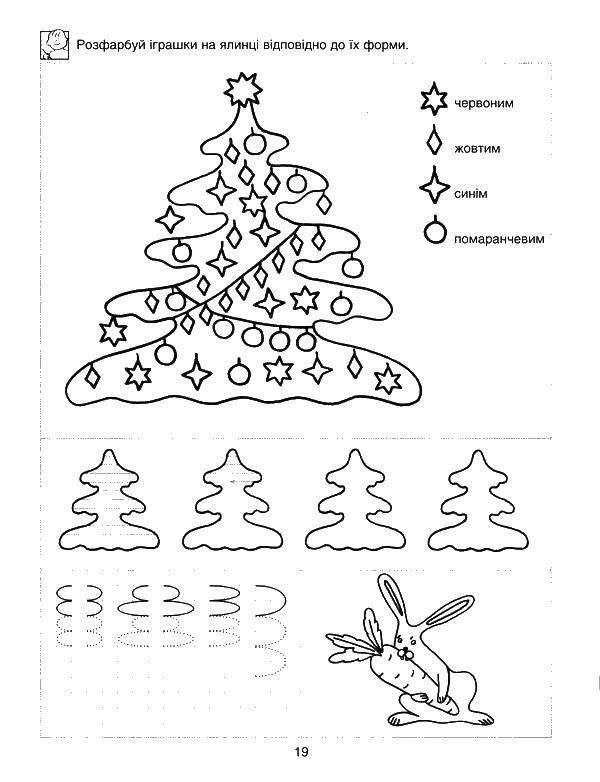 Розфарбуй іграшки на ялинці відповідно до їх форми.

червоним

жовтим

синім

помаранчевим

19